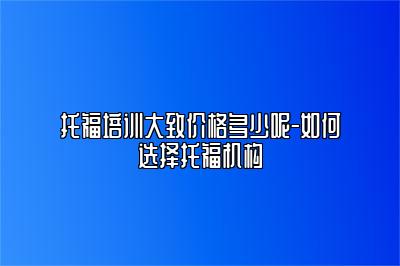 托福培训大致价格多少呢-如何选择托福机构